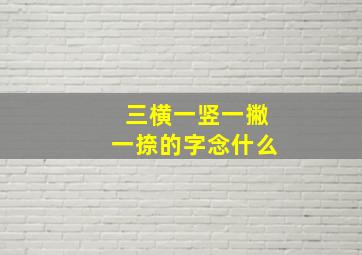 三横一竖一撇
一捺的字念什么